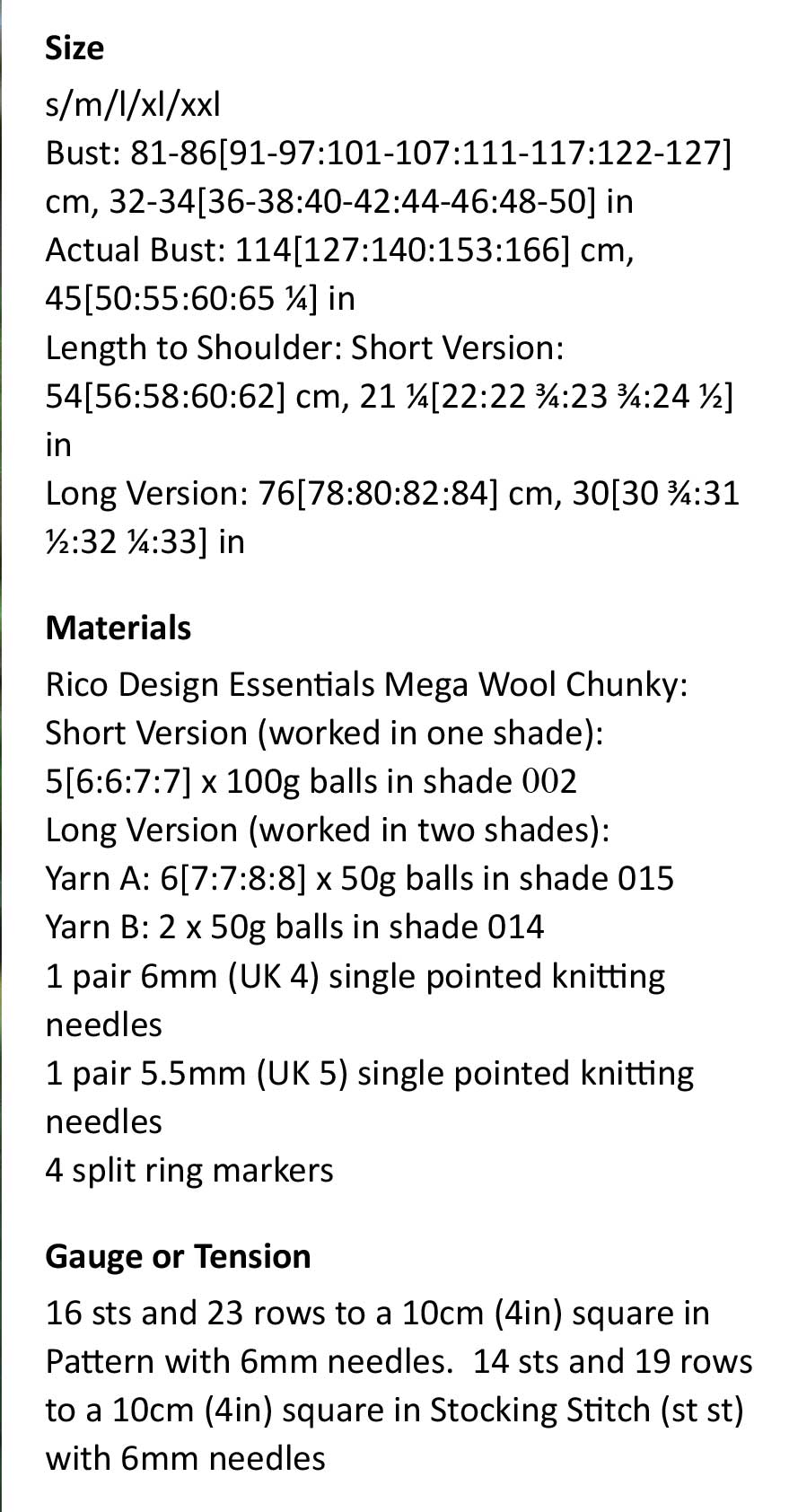 **Size**

s/m/l/xl/xxl
Bust: 81-86[91-97:101-107:111-117:122-127] cm, 32-34[36-38:40-42:44-46:48-50] in
Actual Bust: 114[127:140:153:166] cm, 45[50:55:60:65 ¼] in
Length to Shoulder: Short Version: 54[56:58:60:62] cm, 21 ¼[22:22 ¾:23 ¾:24 ½] in
Long Version: 76[78:80:82:84] cm, 30[30 ¾:31 ½:32 ¼:33] in

**Materials**

Rico Design Essentials Mega Wool Chunky:
Short Version (worked in one shade):
5[6:6:7:7] x 100g balls in shade 002
Long Version (worked in two shades):
Yarn A: 6[7:7:8:8] x 50g balls in shade 015
Yarn B: 2 x 50g balls in shade 014
1 pair 6mm (UK 4) single pointed knitting needles
1 pair 5.5mm (UK 5) single pointed knitting needles
4 split ring markers

**Gauge or Tension**

16 sts and 23 rows to a 10cm (4in) square in Pattern with 6mm needles. 14 sts and 19 rows to a 10cm (4in) square in Stocking Stitch (st st) with 6mm needles